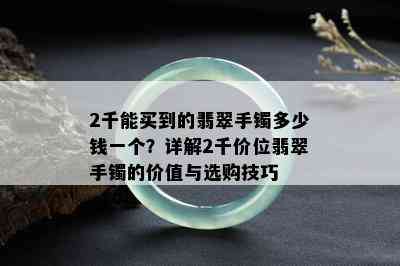 2千能买到的翡翠手镯多少钱一个？详解2千价位翡翠手镯的价值与选购技巧